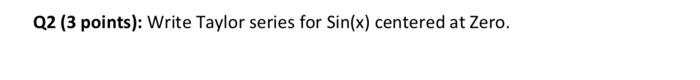 Q2 (3 points): Write Taylor series for Sin(x) centered at Zero.